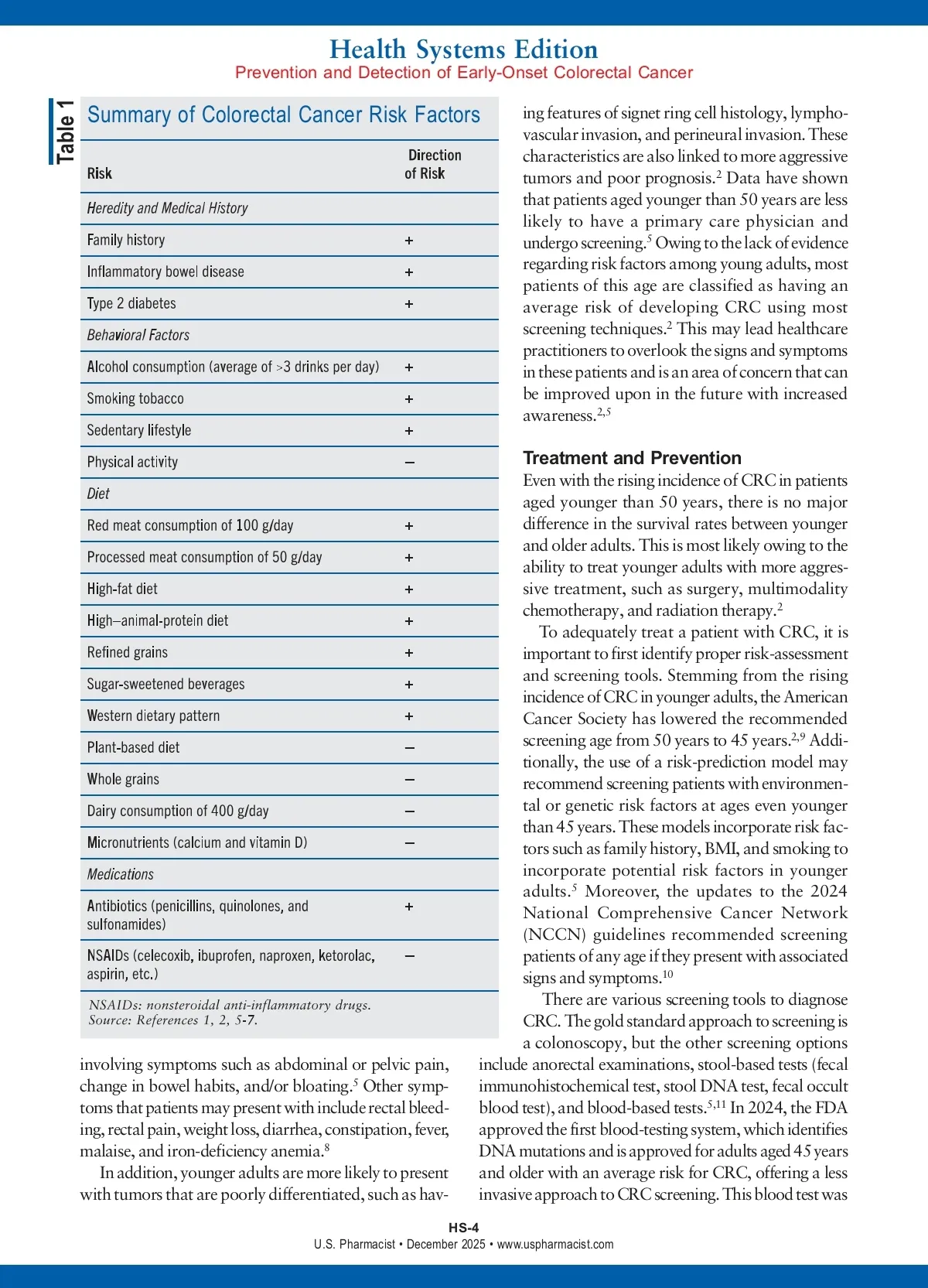 Health Systems Edition
Prevention and Detection of Early-Onset Colorectal Cancer

Table 1

Summary of Colorectal Cancer Risk Factors

| Risk | Direction of Risk |
|---|---|
| *Heredity and Medical History* | |
| Family history | + |
| Inflammatory bowel disease | + |
| Type 2 diabetes | + |
| *Behavioral Factors* | |
| Alcohol consumption (average of >3 drinks per day) | + |
| Smoking tobacco | + |
| Sedentary lifestyle | + |
| Physical activity | – |
| *Diet* | |
| Red meat consumption of 100 g/day | + |
| Processed meat consumption of 50 g/day | + |
| High-fat diet | + |
| High–animal-protein diet | + |
| Refined grains | + |
| Sugar-sweetened beverages | + |
| Western dietary pattern | + |
| Plant-based diet | – |
| Whole grains | – |
| Dairy consumption of 400 g/day | – |
| Micronutrients (calcium and vitamin D) | – |
| *Medications* | |
| Antibiotics (penicillins, quinolones, and sulfonamides) | + |
| NSAIDs (celecoxib, ibuprofen, naproxen, ketorolac, aspirin, etc.) | – |

NSAIDs: nonsteroidal anti-inflammatory drugs.
Source: References 1, 2, 5-7.

involving symptoms such as abdominal or pelvic pain, change in bowel habits, and/or bloating.$^5$ Other symptoms that patients may present with include rectal bleeding, rectal pain, weight loss, diarrhea, constipation, fever, malaise, and iron-deficiency anemia.$^8$

In addition, younger adults are more likely to present with tumors that are poorly differentiated, such as having features of signet ring cell histology, lymphovascular invasion, and perineural invasion. These characteristics are also linked to more aggressive tumors and poor prognosis.$^2$ Data have shown that patients aged younger than 50 years are less likely to have a primary care physician and undergo screening.$^5$ Owing to the lack of evidence regarding risk factors among young adults, most patients of this age are classified as having an average risk of developing CRC using most screening techniques.$^2$ This may lead healthcare practitioners to overlook the signs and symptoms in these patients and is an area of concern that can be improved upon in the future with increased awareness.$^{2,5}$

Treatment and Prevention
Even with the rising incidence of CRC in patients aged younger than 50 years, there is no major difference in the survival rates between younger and older adults. This is most likely owing to the ability to treat younger adults with more aggressive treatment, such as surgery, multimodality chemotherapy, and radiation therapy.$^2$

To adequately treat a patient with CRC, it is important to first identify proper risk-assessment and screening tools. Stemming from the rising incidence of CRC in younger adults, the American Cancer Society has lowered the recommended screening age from 50 years to 45 years.$^{2,9}$ Additionally, the use of a risk-prediction model may recommend screening patients with environmental or genetic risk factors at ages even younger than 45 years. These models incorporate risk factors such as family history, BMI, and smoking to incorporate potential risk factors in younger adults.$^5$ Moreover, the updates to the 2024 National Comprehensive Cancer Network (NCCN) guidelines recommended screening patients of any age if they present with associated signs and symptoms.$^{10}$

There are various screening tools to diagnose CRC. The gold standard approach to screening is a colonoscopy, but the other screening options include anorectal examinations, stool-based tests (fecal immunohistochemical test, stool DNA test, fecal occult blood test), and blood-based tests.$^{5,11}$ In 2024, the FDA approved the first blood-testing system, which identifies DNA mutations and is approved for adults aged 45 years and older with an average risk for CRC, offering a less invasive approach to CRC screening. This blood test was

HS-4
U.S. Pharmacist • December 2025 • www.uspharmacist.com